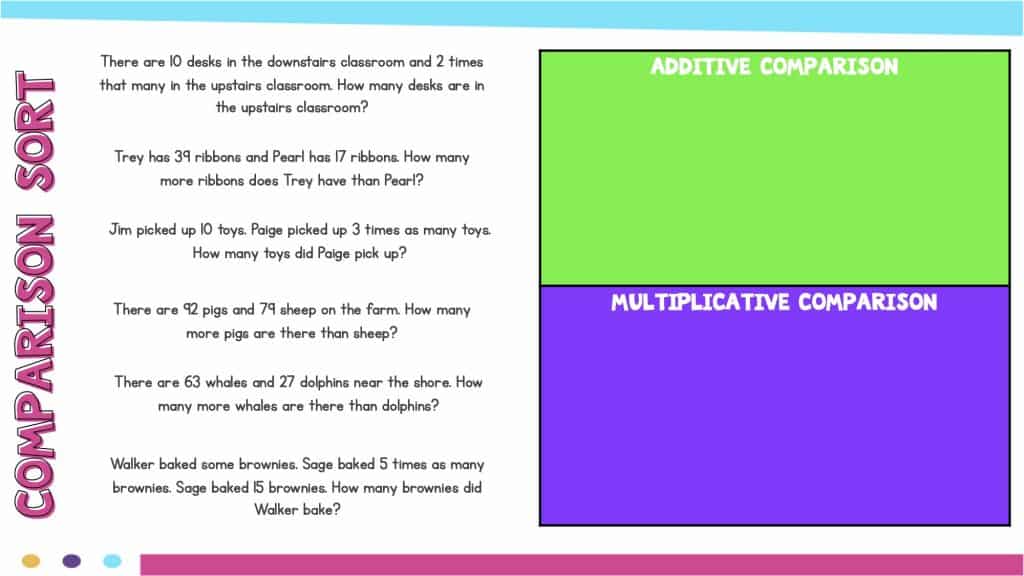 COMPARISON SORT

There are 10 desks in the downstairs classroom and 2 times that many in the upstairs classroom. How many desks are in the upstairs classroom?

Trey has 39 ribbons and Pearl has 17 ribbons. How many more ribbons does Trey have than Pearl?

Jim picked up 10 toys. Paige picked up 3 times as many toys. How many toys did Paige pick up?

There are 92 pigs and 79 sheep on the farm. How many more pigs are there than sheep?

There are 63 whales and 27 dolphins near the shore. How many more whales are there than dolphins?

Walker baked some brownies. Sage baked 5 times as many brownies. Sage baked 15 brownies. How many brownies did Walker bake?

ADDITIVE COMPARISON

MULTIPLICATIVE COMPARISON